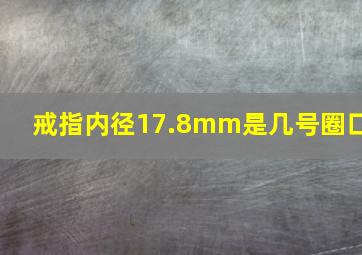 戒指内径17.8mm是几号圈口